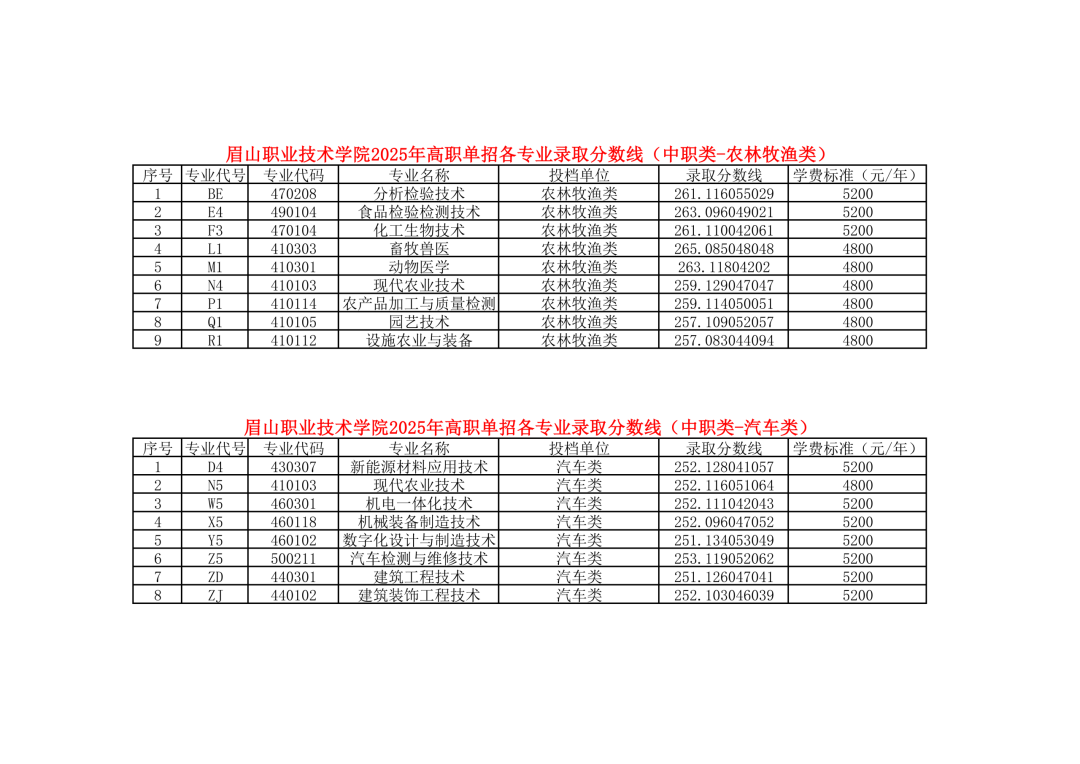 眉山职业技术学院2025年高职单招各专业录取分数线（中职类-农林牧渔类）

| 序号 | 专业代号 | 专业代码 | 专业名称 | 投档单位 | 录取分数线 | 学费标准（元/年） |
|---|---|---|---|---|---|---|
| 1 | BE | 470208 | 分析检验技术 | 农林牧渔类 | 261.116055029 | 5200 |
| 2 | E4 | 490104 | 食品检验检测技术 | 农林牧渔类 | 263.096049021 | 5200 |
| 3 | F3 | 470104 | 化工生物技术 | 农林牧渔类 | 261.110042061 | 5200 |
| 4 | L1 | 410303 | 畜牧兽医 | 农林牧渔类 | 265.085048048 | 4800 |
| 5 | M1 | 410301 | 动物医学 | 农林牧渔类 | 263.11804202 | 4800 |
| 6 | N4 | 410103 | 现代农业技术 | 农林牧渔类 | 259.129047047 | 4800 |
| 7 | P1 | 410114 | 农产品加工与质量检测 | 农林牧渔类 | 259.114050051 | 4800 |
| 8 | Q1 | 410105 | 园艺技术 | 农林牧渔类 | 257.109052057 | 4800 |
| 9 | R1 | 410112 | 设施农业与装备 | 农林牧渔类 | 257.083044094 | 4800 |

眉山职业技术学院2025年高职单招各专业录取分数线（中职类-汽车类）

| 序号 | 专业代号 | 专业代码 | 专业名称 | 投档单位 | 录取分数线 | 学费标准（元/年） |
|---|---|---|---|---|---|---|
| 1 | D4 | 430307 | 新能源材料应用技术 | 汽车类 | 252.128041057 | 5200 |
| 2 | N5 | 410103 | 现代农业技术 | 汽车类 | 252.116051064 | 4800 |
| 3 | W5 | 460301 | 机电一体化技术 | 汽车类 | 252.111042043 | 5200 |
| 4 | X5 | 460118 | 机械装备制造技术 | 汽车类 | 252.096047052 | 5200 |
| 5 | Y5 | 460102 | 数字化设计与制造技术 | 汽车类 | 251.134053049 | 5200 |
| 6 | Z5 | 500211 | 汽车检测与维修技术 | 汽车类 | 253.119052062 | 5200 |
| 7 | ZD | 440301 | 建筑工程技术 | 汽车类 | 251.126047041 | 5200 |
| 8 | ZJ | 440102 | 建筑装饰工程技术 | 汽车类 | 252.103046039 | 5200 |